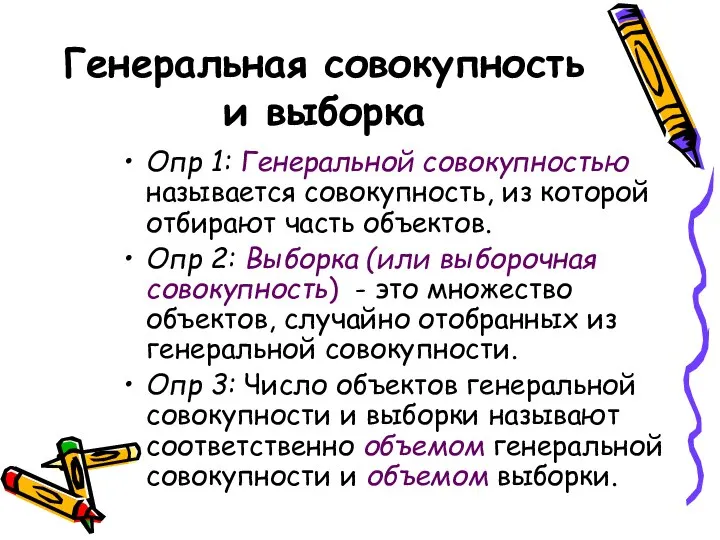 Генеральная совокупность и выборка

• Опр 1: Генеральной совокупностью называется совокупность, из которой отбирают часть объектов.
• Опр 2: Выборка (или выборочная совокупность) - это множество объектов, случайно отобранных из генеральной совокупности.
• Опр 3: Число объектов генеральной совокупности и выборки называют соответственно объемом генеральной совокупности и объемом выборки.